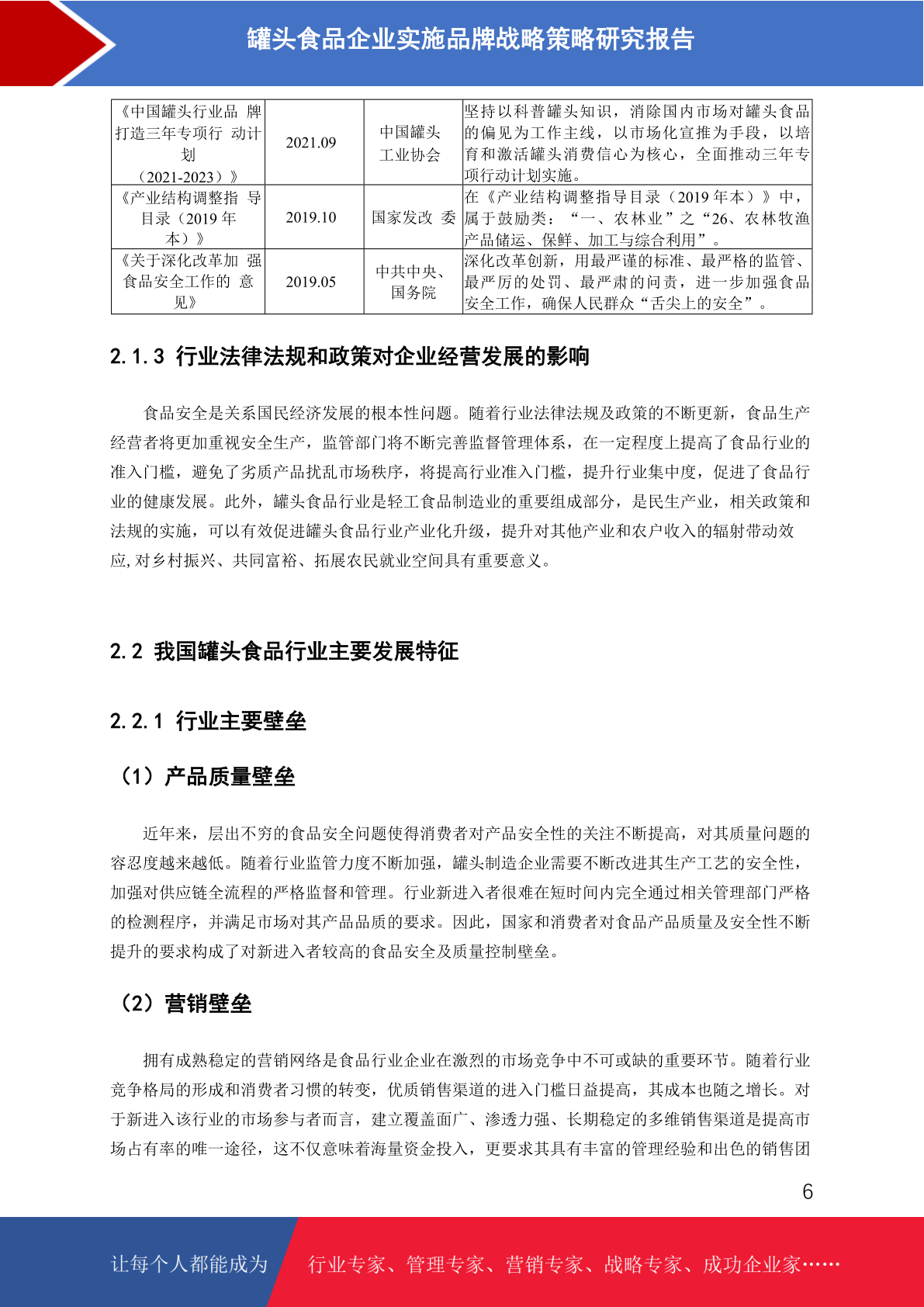 罐头食品企业实施品牌战略策略研究报告

| 《中国罐头行业品 牌打造三年专项行 动计划（2021-2023）》 | 2021.09 | 中国罐头工业协会 | 坚持以科普罐头知识，消除国内市场对罐头食品的偏见为工作主线，以市场化宣推为手段，以培育和激活罐头消费信心为核心，全面推动三年专项行动计划实施。 |
|---|---|---|---|
| 《产业结构调整指 导目录（2019 年本）》 | 2019.10 | 国家发改 委 | 在《产业结构调整指导目录（2019 年本）》中，属于鼓励类：“一、农林业”之“26、农林牧渔产品储运、保鲜、加工与综合利用”。 |
| 《关于深化改革加 强食品安全工作的 意见》 | 2019.05 | 中共中央、国务院 | 深化改革创新，用最严谨的标准、最严格的监管、最严厉的处罚、最严肃的问责，进一步加强食品安全工作，确保人民群众“舌尖上的安全”。 |

2.1.3 行业法律法规和政策对企业经营发展的影响

食品安全是关系国民经济发展的根本性问题。随着行业法律法规及政策的不断更新，食品生产经营者将更加重视安全生产，监管部门将不断完善监督管理体系，在一定程度上提高了食品行业的准入门槛，避免了劣质产品扰乱市场秩序，将提高行业准入门槛，提升行业集中度，促进了食品行业的健康发展。此外，罐头食品行业是轻工食品制造业的重要组成部分，是民生产业，相关政策和法规的实施，可以有效促进罐头食品行业产业化升级，提升对其他产业和农户收入的辐射带动效应,对乡村振兴、共同富裕、拓展农民就业空间具有重要意义。

2.2 我国罐头食品行业主要发展特征

2.2.1 行业主要壁垒

（1）产品质量壁垒

近年来，层出不穷的食品安全问题使得消费者对产品安全性的关注不断提高，对其质量问题的容忍度越来越低。随着行业监管力度不断加强，罐头制造企业需要不断改进其生产工艺的安全性，加强对供应链全流程的严格监督和管理。行业新进入者很难在短时间内完全通过相关管理部门严格的检测程序，并满足市场对其产品品质的要求。因此，国家和消费者对食品产品质量及安全性不断提升的要求构成了对新进入者较高的食品安全及质量控制壁垒。

（2）营销壁垒

拥有成熟稳定的营销网络是食品行业企业在激烈的市场竞争中不可或缺的重要环节。随着行业竞争格局的形成和消费者习惯的转变，优质销售渠道的进入门槛日益提高，其成本也随之增长。对于新进入该行业的市场参与者而言，建立覆盖面广、渗透力强、长期稳定的多维销售渠道是提高市场占有率的唯一途径，这不仅意味着海量资金投入，更要求其具有丰富的管理经验和出色的销售团

6

让每个人都能成为 行业专家、管理专家、营销专家、战略专家、成功企业家……